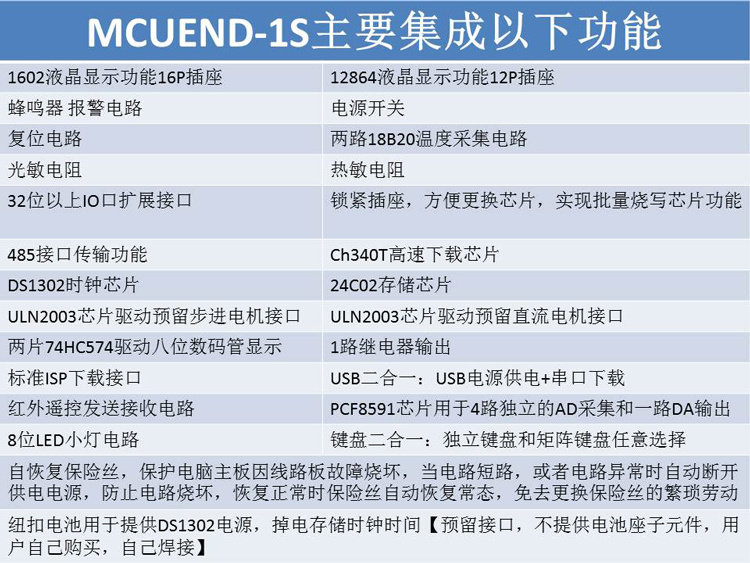 MCUEND-1S主要集成以下功能

| 1602液晶显示功能16P插座 | 12864液晶显示功能12P插座 |
|---|---|
| 蜂鸣器 报警电路 | 电源开关 |
| 复位电路 | 两路18B20温度采集电路 |
| 光敏电阻 | 热敏电阻 |
| 32位以上IO口扩展接口 | 锁紧插座，方便更换芯片，实现批量烧写芯片功能 |
| 485接口传输功能 | Ch340T高速下载芯片 |
| DS1302时钟芯片 | 24C02存储芯片 |
| ULN2003芯片驱动预留步进电机接口 | ULN2003芯片驱动预留直流电机接口 |
| 两片74HC574驱动八位数码管显示 | 1路继电器输出 |
| 标准ISP下载接口 | USB二合一：USB电源供电+串口下载 |
| 红外遥控发送接收电路 | PCF8591芯片用于4路独立的AD采集和一路DA输出 |
| 8位LED小灯电路 | 键盘二合一：独立键盘和矩阵键盘任意选择 |
| 自恢复保险丝，保护电脑主板因线路板故障烧坏，当电路短路，或者电路异常时自动断开供电电源，防止电路烧坏，恢复正常时保险丝自动恢复常态，免去更换保险丝的繁琐劳动 | |
| 纽扣电池用于提供DS1302电源，掉电存储时钟时间【预留接口，不提供电池座子元件，用户自己购买，自己焊接】 | |